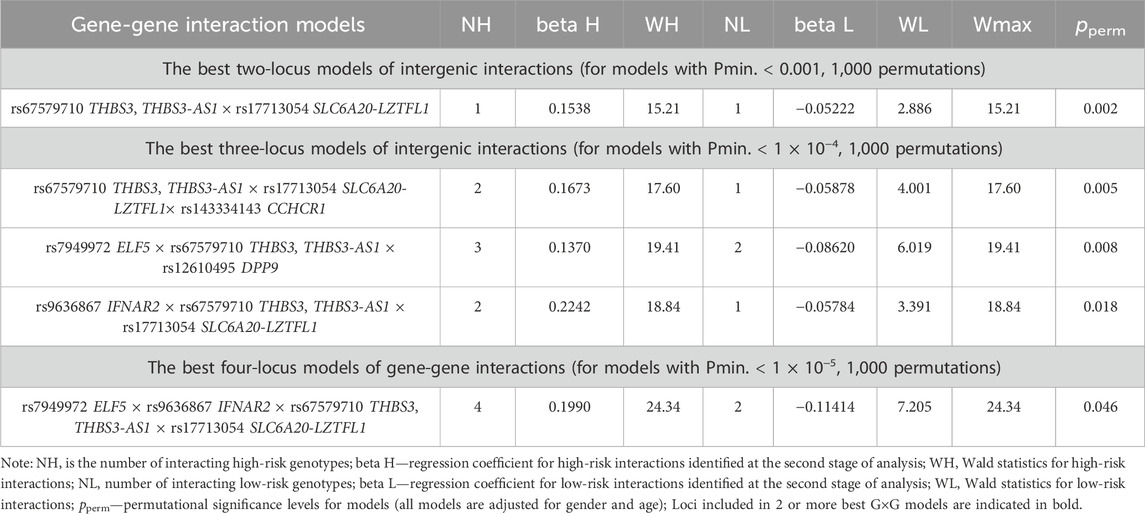 | Gene-gene interaction models | NH | beta H | WH | NL | beta L | WL | Wmax | $p_{perm}$ |
|---|---|---|---|---|---|---|---|---|
| The best two-locus models of intergenic interactions (for models with Pmin. < 0.001, 1,000 permutations) | | | | | | | | |
| rs67579710 THBS3, THBS3-AS1 × rs17713054 SLC6A20-LZTFL1 | 1 | 0.1538 | 15.21 | 1 | −0.05222 | 2.886 | 15.21 | 0.002 |
| The best three-locus models of intergenic interactions (for models with Pmin. < $1 \times 10^{-4}$, 1,000 permutations) | | | | | | | | |
| rs67579710 THBS3, THBS3-AS1 × rs17713054 SLC6A20-LZTFL1× rs143334143 CCHCR1 | 2 | 0.1673 | 17.60 | 1 | −0.05878 | 4.001 | 17.60 | 0.005 |
| rs7949972 ELF5 × rs67579710 THBS3, THBS3-AS1 × rs12610495 DPP9 | 3 | 0.1370 | 19.41 | 2 | −0.08620 | 6.019 | 19.41 | 0.008 |
| rs9636867 IFNAR2 × rs67579710 THBS3, THBS3-AS1 × rs17713054 SLC6A20-LZTFL1 | 2 | 0.2242 | 18.84 | 1 | −0.05784 | 3.391 | 18.84 | 0.018 |
| The best four-locus models of gene-gene interactions (for models with Pmin. < $1 \times 10^{-5}$, 1,000 permutations) | | | | | | | | |
| rs7949972 ELF5 × rs9636867 IFNAR2 × rs67579710 THBS3, THBS3-AS1 × rs17713054 SLC6A20-LZTFL1 | 4 | 0.1990 | 24.34 | 2 | −0.11414 | 7.205 | 24.34 | 0.046 |

Note: NH, is the number of interacting high-risk genotypes; beta H—regression coefficient for high-risk interactions identified at the second stage of analysis; WH, Wald statistics for high-risk interactions; NL, number of interacting low-risk genotypes; beta L—regression coefficient for low-risk interactions identified at the second stage of analysis; WL, Wald statistics for low-risk interactions; $p_{perm}$—permutational significance levels for models (all models are adjusted for gender and age); Loci included in 2 or more best G×G models are indicated in bold.